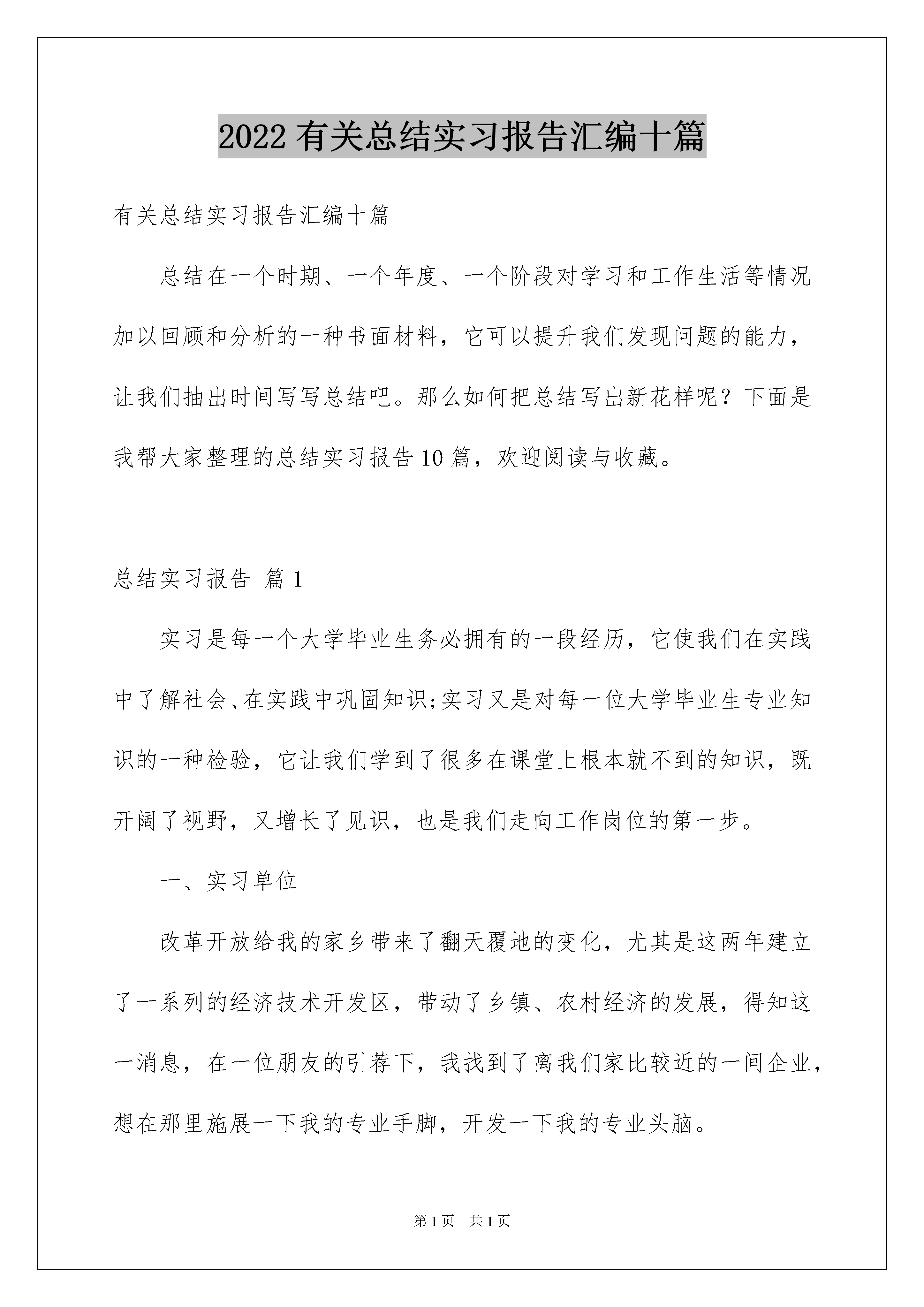 2022 有关总结实习报告汇编十篇

有关总结实习报告汇编十篇

总结在一个时期、一个年度、一个阶段对学习和工作生活等情况加以回顾和分析的一种书面材料，它可以提升我们发现问题的能力，让我们抽出时间写写总结吧。那么如何把总结写出新花样呢？下面是我帮大家整理的总结实习报告 10 篇，欢迎阅读与收藏。

总结实习报告 篇 1

实习是每一个大学毕业生务必拥有的一段经历，它使我们在实践中了解社会、在实践中巩固知识;实习又是对每一位大学毕业生专业知识的一种检验，它让我们学到了很多在课堂上根本就不到的知识，既开阔了视野，又增长了见识，也是我们走向工作岗位的第一步。

一、实习单位

改革开放给我的家乡带来了翻天覆地的变化，尤其是这两年建立了一系列的经济技术开发区，带动了乡镇、农村经济的发展，得知这一消息，在一位朋友的引荐下，我找到了离我们家比较近的一间企业，想在那里施展一下我的专业手脚，开发一下我的专业头脑。

第 1 页 共 1 页